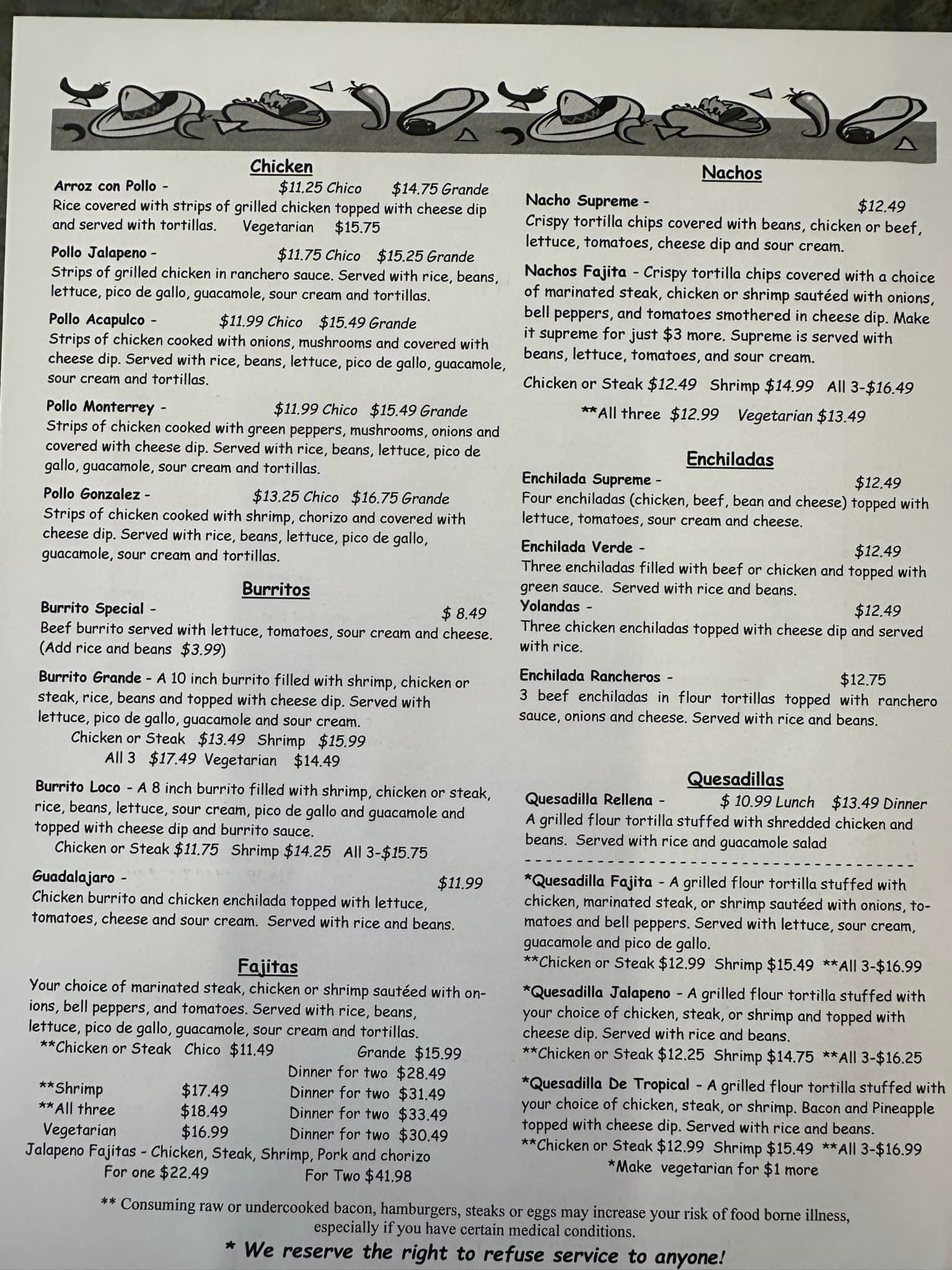 Chicken

Arroz con Pollo - $11.25 Chico $14.75 Grande
Rice covered with strips of grilled chicken topped with cheese dip and served with tortillas. Vegetarian $15.75

Pollo Jalapeno - $11.75 Chico $15.25 Grande
Strips of grilled chicken in ranchero sauce. Served with rice, beans, lettuce, pico de gallo, guacamole, sour cream and tortillas.

Pollo Acapulco - $11.99 Chico $15.49 Grande
Strips of chicken cooked with onions, mushrooms and covered with cheese dip. Served with rice, beans, lettuce, pico de gallo, guacamole, sour cream and tortillas.

Pollo Monterrey - $11.99 Chico $15.49 Grande
Strips of chicken cooked with green peppers, mushrooms, onions and covered with cheese dip. Served with rice, beans, lettuce, pico de gallo, guacamole, sour cream and tortillas.

Pollo Gonzalez - $13.25 Chico $16.75 Grande
Strips of chicken cooked with shrimp, chorizo and covered with cheese dip. Served with rice, beans, lettuce, pico de gallo, guacamole, sour cream and tortillas.

Burritos

Burrito Special - $ 8.49
Beef burrito served with lettuce, tomatoes, sour cream and cheese. (Add rice and beans $3.99)

Burrito Grande - A 10 inch burrito filled with shrimp, chicken or steak, rice, beans and topped with cheese dip. Served with lettuce, pico de gallo, guacamole and sour cream.
Chicken or Steak $13.49 Shrimp $15.99
All 3 $17.49 Vegetarian $14.49

Burrito Loco - A 8 inch burrito filled with shrimp, chicken or steak, rice, beans, lettuce, sour cream, pico de gallo and guacamole and topped with cheese dip and burrito sauce.
Chicken or Steak $11.75 Shrimp $14.25 All 3-$15.75

Guadalajaro - $11.99
Chicken burrito and chicken enchilada topped with lettuce, tomatoes, cheese and sour cream. Served with rice and beans.

Fajitas

Your choice of marinated steak, chicken or shrimp sautéed with onions, bell peppers, and tomatoes. Served with rice, beans, lettuce, pico de gallo, guacamole, sour cream and tortillas.
**Chicken or Steak Chico $11.49 Grande $15.99
Dinner for two $28.49
**Shrimp $17.49 Dinner for two $31.49
**All three $18.49 Dinner for two $33.49
Vegetarian $16.99 Dinner for two $30.49
Jalapeno Fajitas - Chicken, Steak, Shrimp, Pork and chorizo
For one $22.49 For Two $41.98

Nachos

Nacho Supreme - $12.49
Crispy tortilla chips covered with beans, chicken or beef, lettuce, tomatoes, cheese dip and sour cream.

Nachos Fajita - Crispy tortilla chips covered with a choice of marinated steak, chicken or shrimp sautéed with onions, bell peppers, and tomatoes smothered in cheese dip. Make it supreme for just $3 more. Supreme is served with beans, lettuce, tomatoes, and sour cream.
Chicken or Steak $12.49 Shrimp $14.99 All 3-$16.49
**All three $12.99 Vegetarian $13.49

Enchiladas

Enchilada Supreme - $12.49
Four enchiladas (chicken, beef, bean and cheese) topped with lettuce, tomatoes, sour cream and cheese.

Enchilada Verde - $12.49
Three enchiladas filled with beef or chicken and topped with green sauce. Served with rice and beans.
Yolandas - $12.49
Three chicken enchiladas topped with cheese dip and served with rice.

Enchilada Rancheros - $12.75
3 beef enchiladas in flour tortillas topped with ranchero sauce, onions and cheese. Served with rice and beans.

Quesadillas

Quesadilla Rellena - $ 10.99 Lunch $13.49 Dinner
A grilled flour tortilla stuffed with shredded chicken and beans. Served with rice and guacamole salad

*Quesadilla Fajita - A grilled flour tortilla stuffed with chicken, marinated steak, or shrimp sautéed with onions, tomatoes and bell peppers. Served with lettuce, sour cream, guacamole and pico de gallo.
**Chicken or Steak $12.99 Shrimp $15.49 **All 3-$16.99

*Quesadilla Jalapeno - A grilled flour tortilla stuffed with your choice of chicken, steak, or shrimp and topped with cheese dip. Served with rice and beans.
**Chicken or Steak $12.25 Shrimp $14.75 **All 3-$16.25

*Quesadilla De Tropical - A grilled flour tortilla stuffed with your choice of chicken, steak, or shrimp. Bacon and Pineapple topped with cheese dip. Served with rice and beans.
**Chicken or Steak $12.99 Shrimp $15.49 **All 3-$16.99
*Make vegetarian for $1 more

** Consuming raw or undercooked bacon, hamburgers, steaks or eggs may increase your risk of food borne illness, especially if you have certain medical conditions.

* We reserve the right to refuse service to anyone!